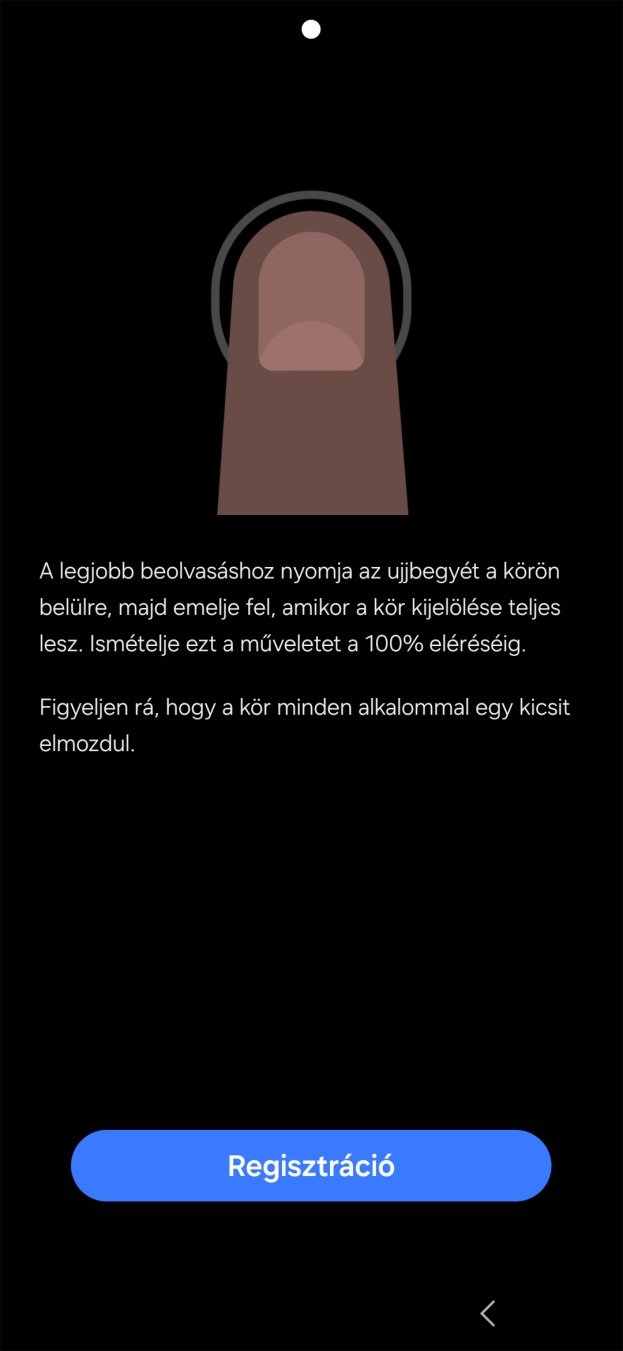 A legjobb beolvasáshoz nyomja az ujjbegyét a körön belülre, majd emelje fel, amikor a kör kijelölése teljes lesz. Ismételje ezt a műveletet a 100% eléréséig.

Figyeljen rá, hogy a kör minden alkalommal egy kicsit elmozdul.

Regisztráció